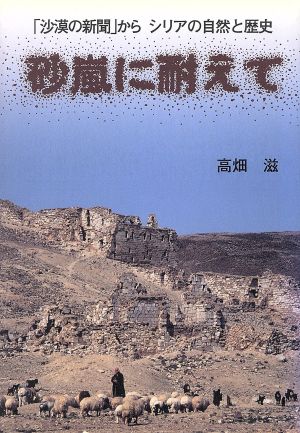 「沙漠の新聞」から シリアの自然と歴史

砂嵐に耐えて

高畑 滋